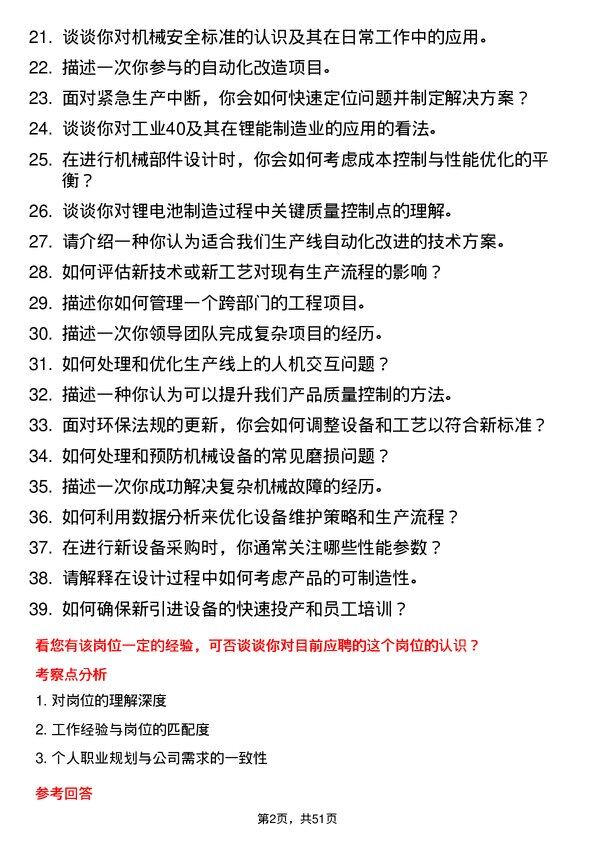 21. 谈谈你对机械安全标准的认识及其在日常工作中的应用。
22. 描述一次你参与的自动化改造项目。
23. 面对紧急生产中断，你会如何快速定位问题并制定解决方案？
24. 谈谈你对工业40及其在锂能制造业的应用的看法。
25. 在进行机械部件设计时，你会如何考虑成本控制与性能优化的平衡？
26. 谈谈你对锂电池制造过程中关键质量控制点的理解。
27. 请介绍一种你认为适合我们生产线自动化改进的技术方案。
28. 如何评估新技术或新工艺对现有生产流程的影响？
29. 描述你如何管理一个跨部门的工程项目。
30. 描述一次你领导团队完成复杂项目的经历。
31. 如何处理和优化生产线上的人机交互问题？
32. 描述一种你认为可以提升我们产品质量控制的方法。
33. 面对环保法规的更新，你会如何调整设备和工艺以符合新标准？
34. 如何处理和预防机械设备的常见磨损问题？
35. 描述一次你成功解决复杂机械故障的经历。
36. 如何利用数据分析来优化设备维护策略和生产流程？
37. 在进行新设备采购时，你通常关注哪些性能参数？
38. 请解释在设计过程中如何考虑产品的可制造性。
39. 如何确保新引进设备的快速投产和员工培训？

看您有该岗位一定的经验，可否谈谈你对目前应聘的这个岗位的认识？

考察点分析

1. 对岗位的理解深度
2. 工作经验与岗位的匹配度
3. 个人职业规划与公司需求的一致性

参考回答

第2页，共51页